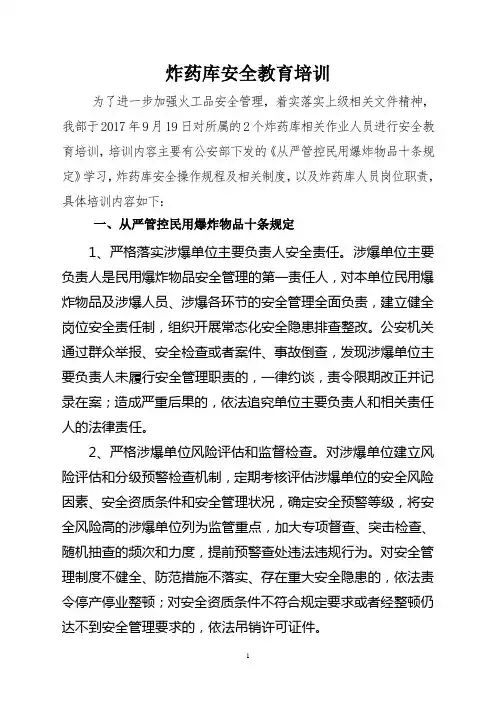 炸药库安全教育培训

为了进一步加强火工品安全管理，着实落实上级相关文件精神，我部于2017年9月19日对所属的2个炸药库相关作业人员进行安全教育培训，培训内容主要有公安部下发的《从严管控民用爆炸物品十条规定》学习，炸药库安全操作规程及相关制度，以及炸药库人员岗位职责，具体培训内容如下：

一、从严管控民用爆炸物品十条规定

1、严格落实涉爆单位主要负责人安全责任。涉爆单位主要负责人是民用爆炸物品安全管理的第一责任人，对本单位民用爆炸物品及涉爆人员、涉爆各环节的安全管理全面负责，建立健全岗位安全责任制，组织开展常态化安全隐患排查整改。公安机关通过群众举报、安全检查或者案件、事故倒查，发现涉爆单位主要负责人未履行安全管理职责的，一律约谈，责令限期改正并记录在案；造成严重后果的，依法追究单位主要负责人和相关责任人的法律责任。

2、严格涉爆单位风险评估和监督检查。对涉爆单位建立风险评估和分级预警检查机制，定期考核评估涉爆单位的安全风险因素、安全资质条件和安全管理状况，确定安全预警等级，将安全风险高的涉爆单位列为监管重点，加大专项督查、突击检查、随机抽查的频次和力度，提前预警查处违法违规行为。对安全管理制度不健全、防范措施不落实、存在重大安全隐患的，依法责令停产停业整顿；对安全资质条件不符合规定要求或者经整顿仍达不到安全管理要求的，依法吊销许可证件。

1